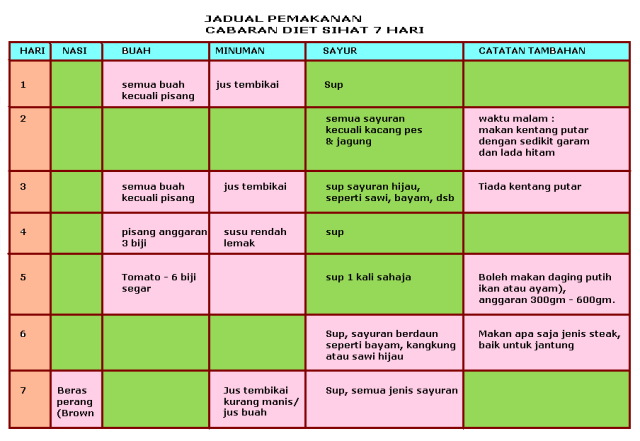 JADUAL PEMAKANAN
CABARAN DIET SIHAT 7 HARI

| HARI | NASI | BUAH | MINUMAN | SAYUR | CATATAN TAMBAHAN |
|---|---|---|---|---|---|
| 1 | | semua buah kecuali pisang | jus tembikai | Sup | |
| 2 | | | | semua sayuran kecuali kacang pes & jagung | waktu malam : makan kentang putar dengan sedikit garam dan lada hitam |
| 3 | | semua buah kecuali pisang | jus tembikai | sup sayuran hijau, seperti sawi, bayam, dsb | Tiada kentang putar |
| 4 | | pisang anggaran 3 biji | susu rendah lemak | sup | |
| 5 | | Tomato - 6 biji segar | | sup 1 kali sahaja | Boleh makan daging putih ikan atau ayam), anggaran 300gm - 600gm. |
| 6 | | | | Sup, sayuran berdaun seperti bayam, kangkung atau sawi hijau | Makan apa saja jenis steak, baik untuk jantung |
| 7 | Beras perang (Brown | | Jus tembikai kurang manis/ jus buah | Sup, semua jenis sayuran | |